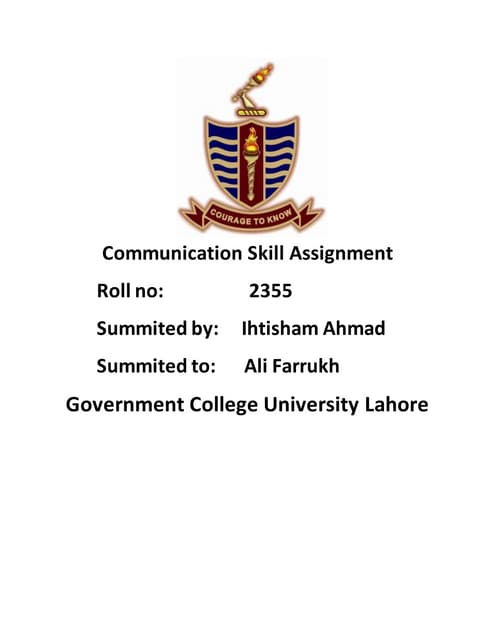 COURAGE TO KNOW

Communication Skill Assignment

Roll no: 2355

Summited by: Ihtisham Ahmad

Summited to: Ali Farrukh

Government College University Lahore